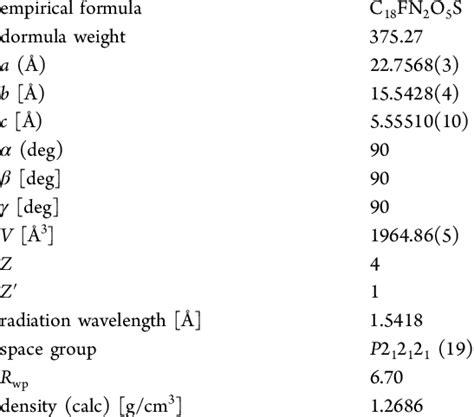 | | |
|---|---|
| empirical formula | $C_{18}FN_2O_5S$ |
| dormula weight | 375.27 |
| $a$ (Å) | 22.7568(3) |
| $b$ [Å) | 15.5428(4) |
| $c$ [Å) | 5.55510(10) |
| $\alpha$ (deg) | 90 |
| $\beta$ [deg] | 90 |
| $\gamma$ [deg] | 90 |
| $V$ [Å$^3$] | 1964.86(5) |
| $Z$ | 4 |
| $Z'$ | 1 |
| radiation wavelength [Å] | 1.5418 |
| space group | $P2_12_12_1$ (19) |
| $R_{wp}$ | 6.70 |
| density (calc) [g/cm$^3$] | 1.2686 |